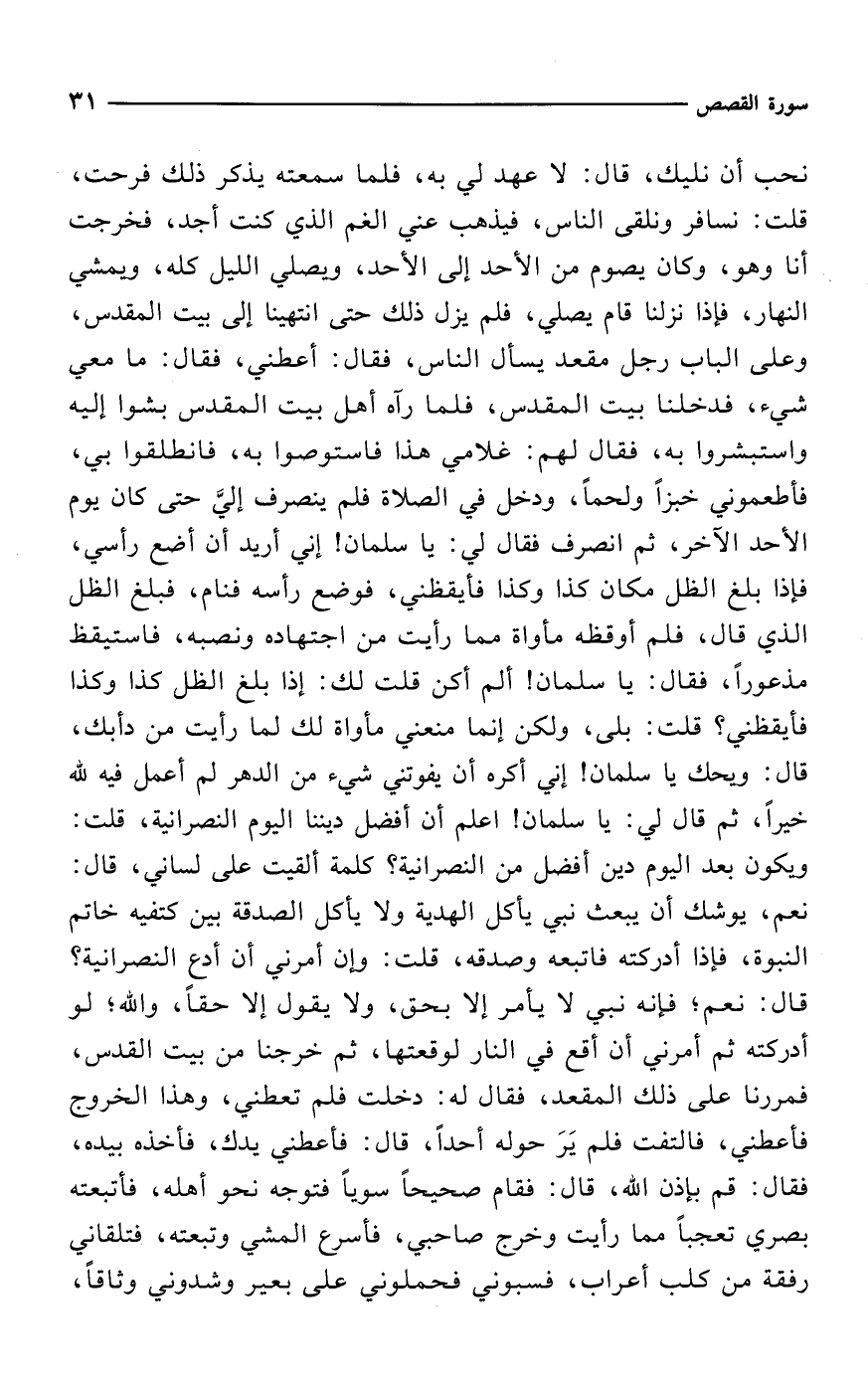 سورة القصص ٣١

نحب أن نليك، قال: لا عهد لي به، فلما سمعته يذكر ذلك فرحت، قلت: نسافر ونلقى الناس، فيذهب عني الغم الذي كنت أجد، فخرجت أنا وهو، وكان يصوم من الأحد إلى الأحد، ويصلي الليل كله، ويمشي النهار، فإذا نزلنا قام يصلي، فلم يزل ذلك حتى انتهينا إلى بيت المقدس، وعلى الباب رجل مقعد يسأل الناس، فقال: أعطني، فقال: ما معي شيء، فدخلنا بيت المقدس، فلما رآه أهل بيت المقدس بشوا إليه واستبشروا به، فقال لهم: غلامي هذا فاستوصوا به، فانطلقوا بي، فأطعموني خبزاً ولحماً، ودخل في الصلاة فلم ينصرف إليَّ حتى كان يوم الأحد الآخر، ثم انصرف فقال لي: يا سلمان! إني أريد أن أضع رأسي، فإذا بلغ الظل مكان كذا وكذا فأيقظني، فوضع رأسه فنام، فبلغ الظل الذي قال، فلم أوقظه مأواة مما رأيت من اجتهاده ونصبه، فاستيقظ مذعوراً، فقال: يا سلمان! ألم أكن قلت لك: إذا بلغ الظل كذا وكذا فأيقظني؟ قلت: بلى، ولكن إنما منعني مأواة لك لما رأيت من دأبك، قال: ويحك يا سلمان! إني أكره أن يفوتني شيء من الدهر لم أعمل فيه لله خيراً، ثم قال لي: يا سلمان! اعلم أن أفضل ديننا اليوم النصرانية، قلت: ويكون بعد اليوم دين أفضل من النصرانية؟ كلمة ألقيت على لساني، قال: نعم، يوشك أن يبعث نبي يأكل الهدية ولا يأكل الصدقة بين كتفيه خاتم النبوة، فإذا أدركته فاتبعه وصدقه، قلت: وإن أمرني أن أدع النصرانية؟ قال: نعم؛ فإنه نبي لا يأمر إلا بحق، ولا يقول إلا حقاً، والله؛ لو أدركته ثم أمرني أن أقع في النار لوقعتها، ثم خرجنا من بيت القدس، فمررنا على ذلك المقعد، فقال له: دخلت فلم تعطني، وهذا الخروج فأعطني، فالتفت فلم يَرَ حوله أحداً، قال: فأعطني يدك، فأخذه بيده، فقال: قم بإذن الله، قال: فقام صحيحاً سوياً فتوجه نحو أهله، فأتبعته بصري تعجباً مما رأيت وخرج صاحبي، فأسرع المشي وتبعته، فتلقاني رفقة من كلب أعراب، فسبوني فحملوني على بعير وشدوني وثاقاً،